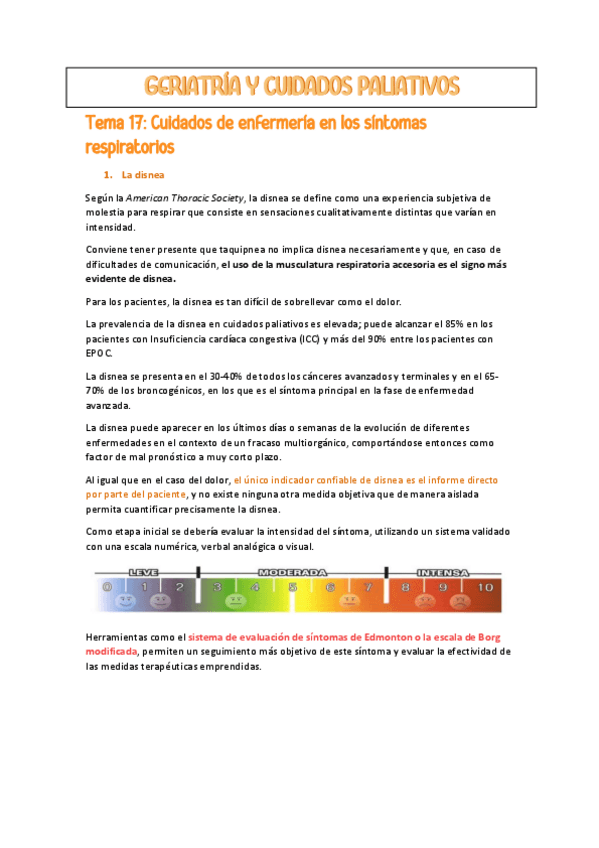 GERIATRÍA Y CUIDADOS PALIATIVOS

Tema 17: Cuidados de enfermería en los síntomas respiratorios

1. La disnea

Según la American Thoracic Society, la disnea se define como una experiencia subjetiva de molestia para respirar que consiste en sensaciones cualitativamente distintas que varían en intensidad.

Conviene tener presente que taquipnea no implica disnea necesariamente y que, en caso de dificultades de comunicación, el uso de la musculatura respiratoria accesoria es el signo más evidente de disnea.

Para los pacientes, la disnea es tan difícil de sobrellevar como el dolor.

La prevalencia de la disnea en cuidados paliativos es elevada; puede alcanzar el 85% en los pacientes con Insuficiencia cardíaca congestiva (ICC) y más del 90% entre los pacientes con EPOC.

La disnea se presenta en el 30-40% de todos los cánceres avanzados y terminales y en el 65-70% de los broncogénicos, en los que es el síntoma principal en la fase de enfermedad avanzada.

La disnea puede aparecer en los últimos días o semanas de la evolución de diferentes enfermedades en el contexto de un fracaso multiorgánico, comportándose entonces como factor de mal pronóstico a muy corto plazo.

Al igual que en el caso del dolor, el único indicador confiable de disnea es el informe directo por parte del paciente, y no existe ninguna otra medida objetiva que de manera aislada permita cuantificar precisamente la disnea.

Como etapa inicial se debería evaluar la intensidad del síntoma, utilizando un sistema validado con una escala numérica, verbal analógica o visual.

LEVE MODERADA INTENSA
0 1 2 3 4 5 6 7 8 9 10

Herramientas como el sistema de evaluación de síntomas de Edmonton o la escala de Borg modificada, permiten un seguimiento más objetivo de este síntoma y evaluar la efectividad de las medidas terapéuticas emprendidas.